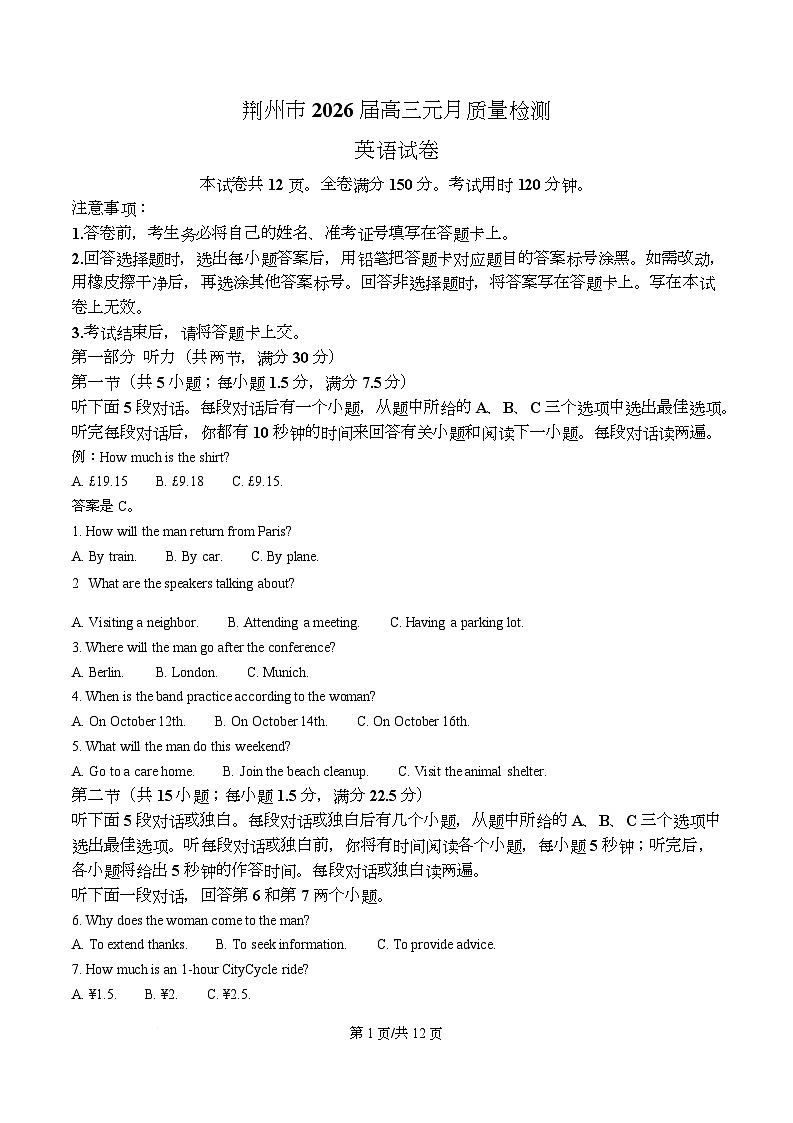 荆州市 2026 届高三元月质量检测

英语试卷

本试卷共 12 页。全卷满分 150 分。考试用时 120 分钟。

注意事项：

1.答卷前，考生务必将自己的姓名、准考证号填写在答题卡上。

2.回答选择题时，选出每小题答案后，用铅笔把答题卡对应题目的答案标号涂黑。如需改动，用橡皮擦干净后，再选涂其他答案标号。回答非选择题时，将答案写在答题卡上。写在本试卷上无效。

3.考试结束后，请将答题卡上交。

第一部分 听力（共两节，满分 30 分）

第一节（共 5 小题；每小题 1.5 分，满分 7.5 分）

听下面 5 段对话。每段对话后有一个小题，从题中所给的 A、B、C 三个选项中选出最佳选项。听完每段对话后，你都有 10 秒钟的时间来回答有关小题和阅读下一小题。每段对话读两遍。

例：How much is the shirt?

A. £19.15 B. £9.18 C. £9.15.

答案是 C。

1. How will the man return from Paris?

A. By train. B. By car. C. By plane.

2 What are the speakers talking about?

A. Visiting a neighbor. B. Attending a meeting. C. Having a parking lot.

3. Where will the man go after the conference?

A. Berlin. B. London. C. Munich.

4. When is the band practice according to the woman?

A. On October 12th. B. On October 14th. C. On October 16th.

5. What will the man do this weekend?

A. Go to a care home. B. Join the beach cleanup. C. Visit the animal shelter.

第二节（共 15 小题；每小题 1.5 分，满分 22.5 分）

听下面 5 段对话或独白。每段对话或独白后有几个小题，从题中所给的 A、B、C 三个选项中选出最佳选项。听每段对话或独白前，你将有时间阅读各个小题，每小题 5 秒钟；听完后，各小题将给出 5 秒钟的作答时间。每段对话或独白读两遍。

听下面一段对话，回答第 6 和第 7 两个小题。

6. Why does the woman come to the man?

A. To extend thanks. B. To seek information. C. To provide advice.

7. How much is an 1-hour CityCycle ride?

A. ¥1.5. B. ¥2. C. ¥2.5.

第 1 页/共 12 页